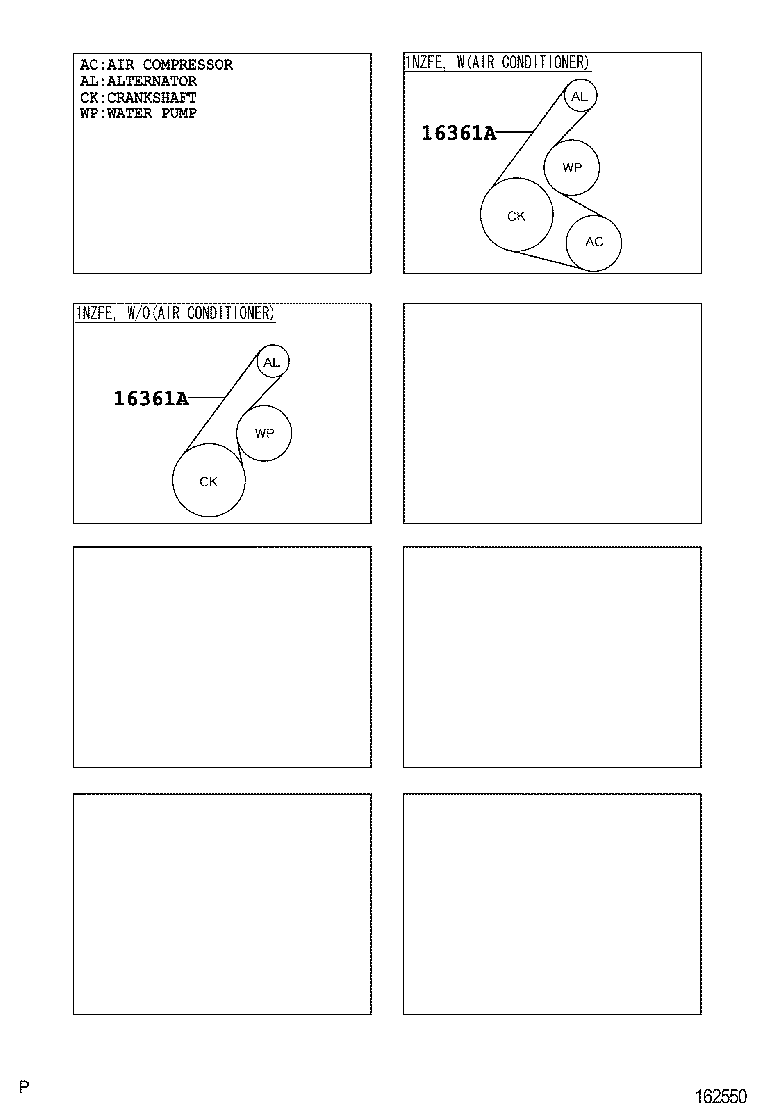 AC:AIR COMPRESSOR
AL:ALTERNATOR
CK:CRANKSHAFT
WP:WATER PUMP

1NZFE, W(AIR CONDITIONER)

16361A

AL

WP

CK

AC

1NZFE, W/O(AIR CONDITIONER)

16361A

AL

WP

CK

P

162550